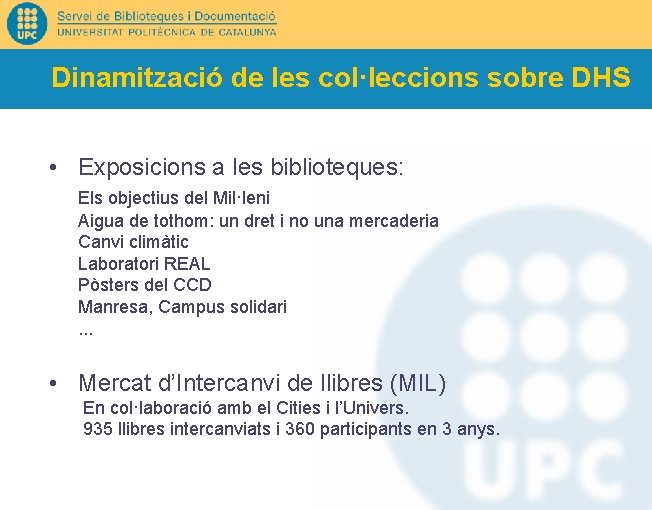 UPC

Servei de Biblioteques i Documentació
UNIVERSITAT POLITÈCNICA DE CATALUNYA

Dinamització de les col·leccions sobre DHS

• Exposicions a les biblioteques:
Els objectius del Mil·leni
Aigua de tothom: un dret i no una mercaderia
Canvi climàtic
Laboratori REAL
Pòsters del CCD
Manresa, Campus solidari
...

• Mercat d'Intercanvi de llibres (MIL)
En col·laboració amb el Cities i l'Univers.
935 llibres intercanviats i 360 participants en 3 anys.

UPC